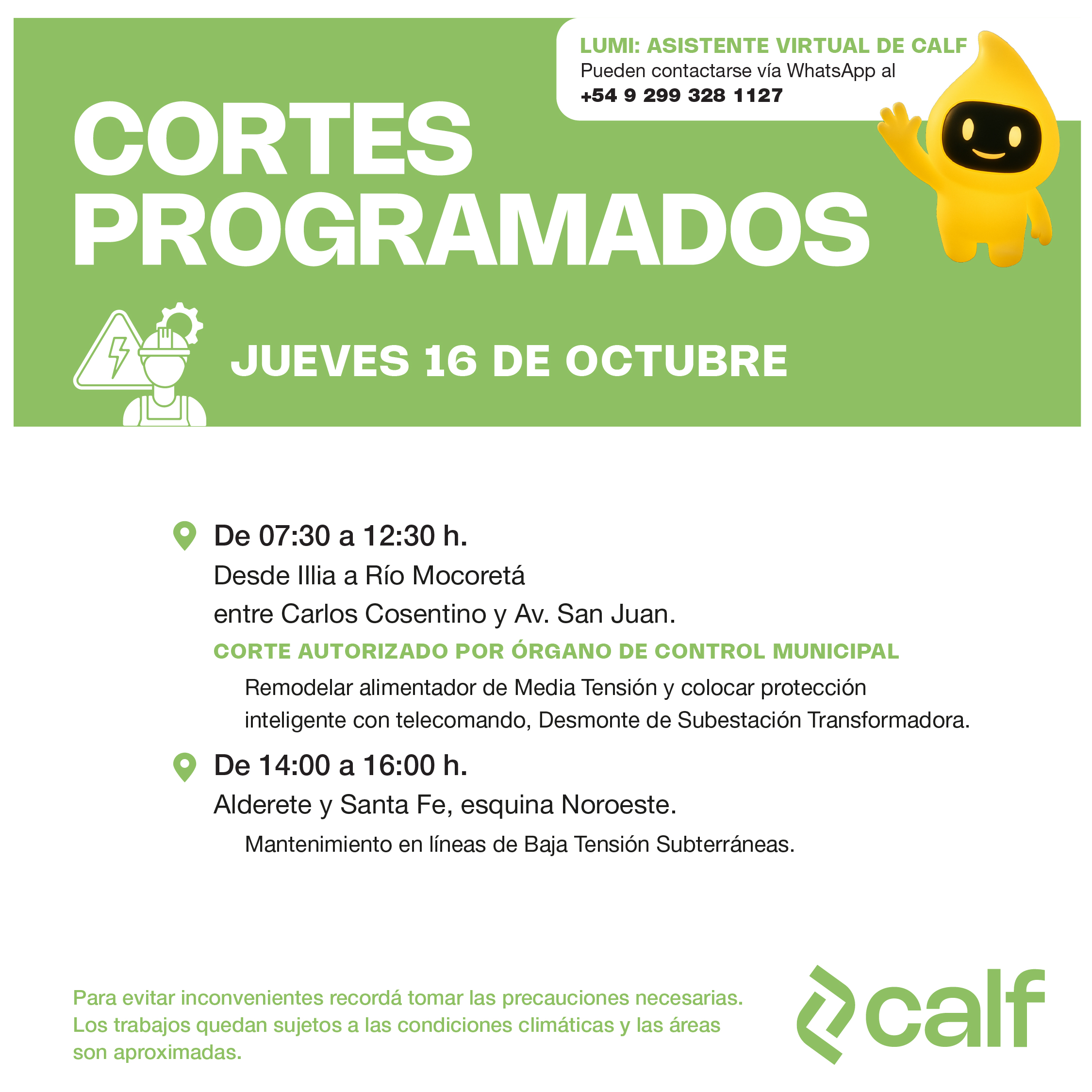 LUMI: ASISTENTE VIRTUAL DE CALF
Pueden contactarse vía WhatsApp al
+54 9 299 328 1127

CORTES PROGRAMADOS

JUEVES 16 DE OCTUBRE

De 07:30 a 12:30 h.
Desde Illia a Río Mocoretá
entre Carlos Cosentino y Av. San Juan.
CORTE AUTORIZADO POR ÓRGANO DE CONTROL MUNICIPAL
Remodelar alimentador de Media Tensión y colocar protección inteligente con telecomando, Desmonte de Subestación Transformadora.

De 14:00 a 16:00 h.
Alderete y Santa Fe, esquina Noroeste.
Mantenimiento en líneas de Baja Tensión Subterráneas.

Para evitar inconvenientes recordá tomar las precauciones necesarias.
Los trabajos quedan sujetos a las condiciones climáticas y las áreas son aproximadas.

calf